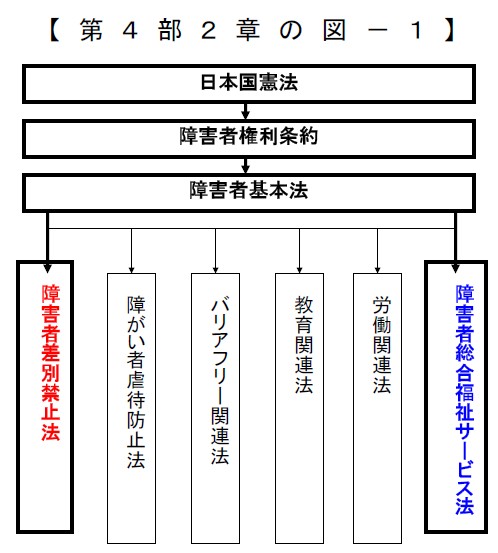 【第４部２章の図－１】

日本国憲法

障害者権利条約

障害者基本法

障害者差別禁止法

障がい者虐待防止法

バリアフリー関連法

教育関連法

労働関連法

障害者総合福祉サービス法